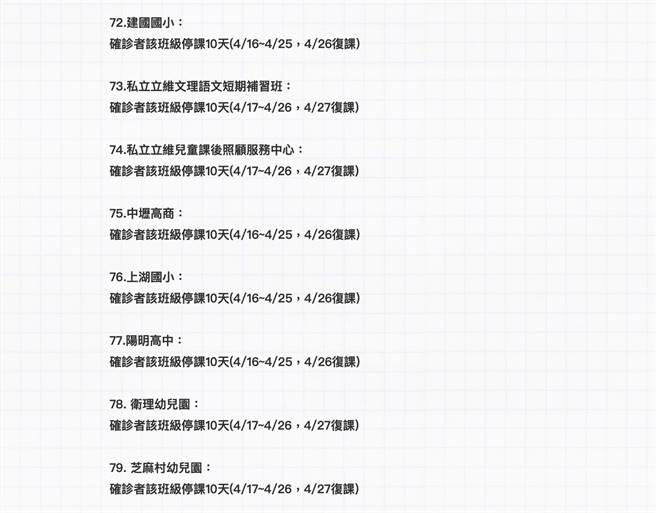 72.建國國小：
確診者該班級停課10天(4/16~4/25，4/26復課)

73.私立立維文理語文短期補習班：
確診者該班級停課10天(4/17~4/26，4/27復課)

74.私立立維兒童課後照顧服務中心：
確診者該班級停課10天(4/17~4/26，4/27復課)

75.中壢高商：
確診者該班級停課10天(4/16~4/25，4/26復課)

76.上湖國小：
確診者該班級停課10天(4/16~4/25，4/26復課)

77.陽明高中：
確診者該班級停課10天(4/16~4/25，4/26復課)

78. 衛理幼兒園：
確診者該班級停課10天(4/17~4/26，4/27復課)

79. 芝麻村幼兒園：
確診者該班級停課10天(4/17~4/26，4/27復課)